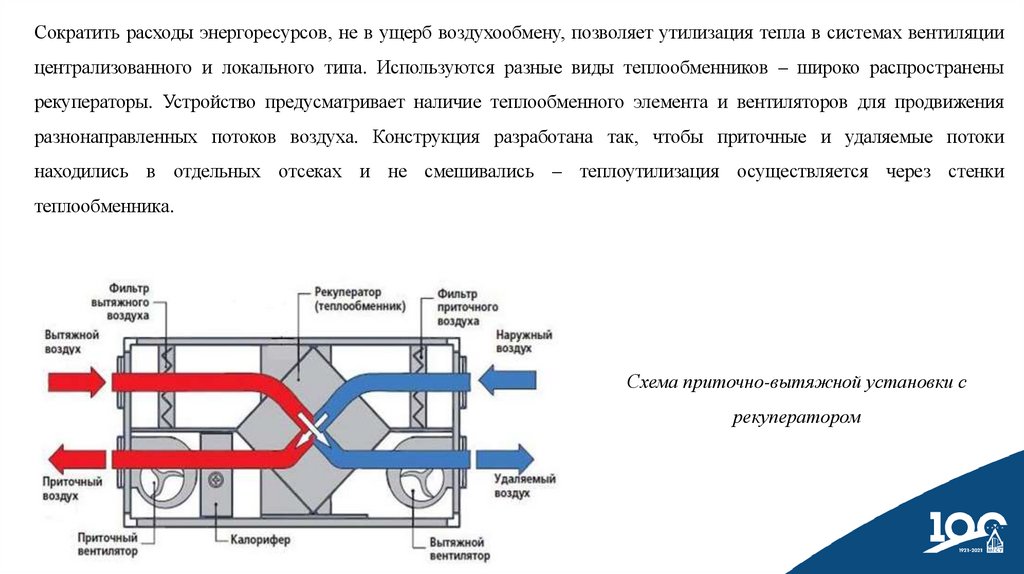 Сократить расходы энергоресурсов, не в ущерб воздухообмену, позволяет утилизация тепла в системах вентиляции централизованного и локального типа. Используются разные виды теплообменников – широко распространены рекуператоры. Устройство предусматривает наличие теплообменного элемента и вентиляторов для продвижения разнонаправленных потоков воздуха. Конструкция разработана так, чтобы приточные и удаляемые потоки находились в отдельных отсеках и не смешивались – теплоутилизация осуществляется через стенки теплообменника.

Фильтр вытяжного воздуха

Рекуператор (теплообменник)

Фильтр приточного воздуха

Вытяжной воздух

Наружный воздух

Приточный воздух

Удаляемый воздух

Приточный вентилятор

Калорифер

Вытяжной вентилятор

Схема приточно-вытяжной установки с рекуператором

100

1921-2021